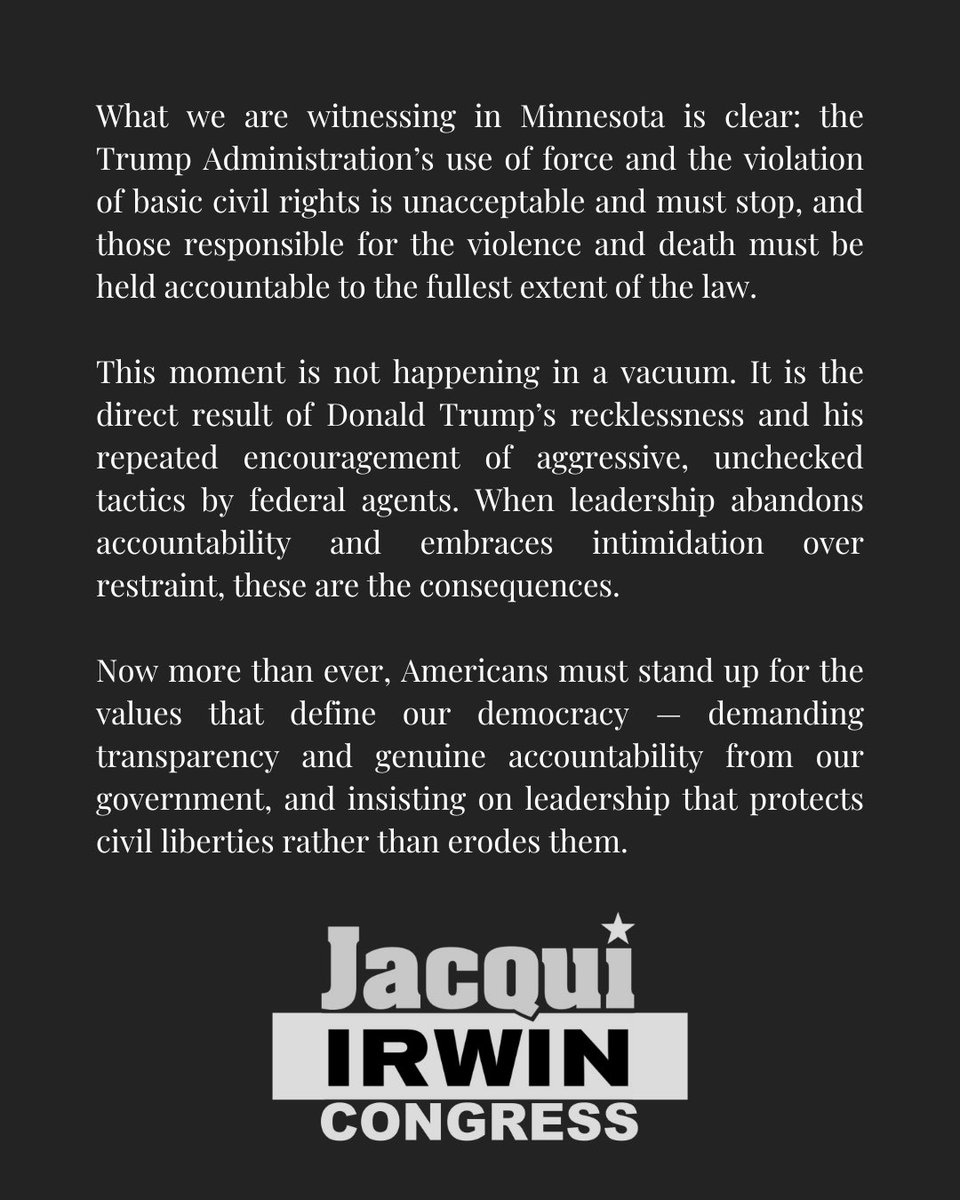 What we are witnessing in Minnesota is clear: the Trump Administration's use of force and the violation of basic civil rights is unacceptable and must stop, and those responsible for the violence and death must be held accountable to the fullest extent of the law.

This moment is not happening in a vacuum. It is the direct result of Donald Trump's recklessness and his repeated encouragement of aggressive, unchecked tactics by federal agents. When leadership abandons accountability and embraces intimidation over restraint, these are the consequences.

Now more than ever, Americans must stand up for the values that define our democracy — demanding transparency and genuine accountability from our government, and insisting on leadership that protects civil liberties rather than erodes them.

Jacqui
IRWIN
CONGRESS